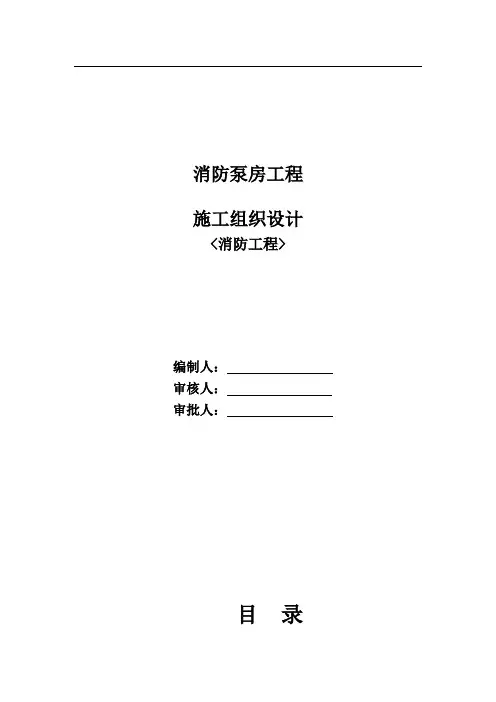 消防泵房工程

施工组织设计
〈消防工程〉

编制人：____
审核人：____
审批人：____

目 录